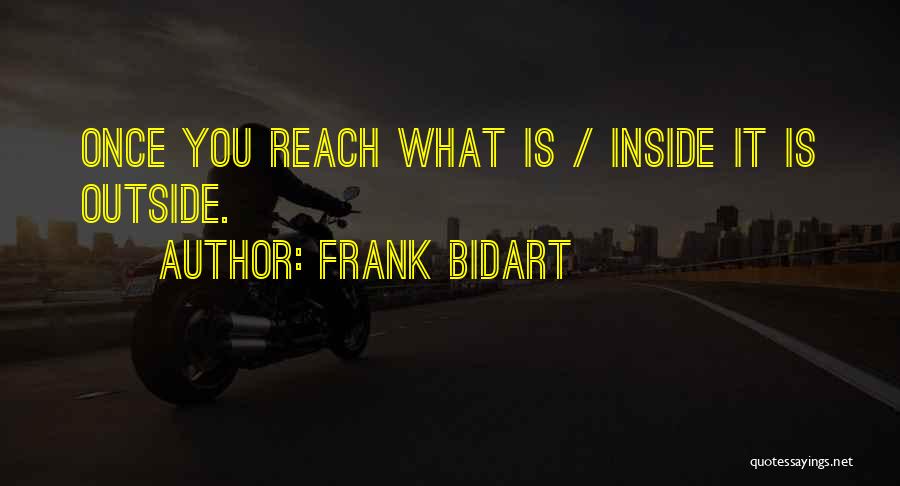 ONCE YOU REACH WHAT IS / INSIDE IT IS OUTSIDE.

AUTHOR: FRANK BIDART

quotessayings.net